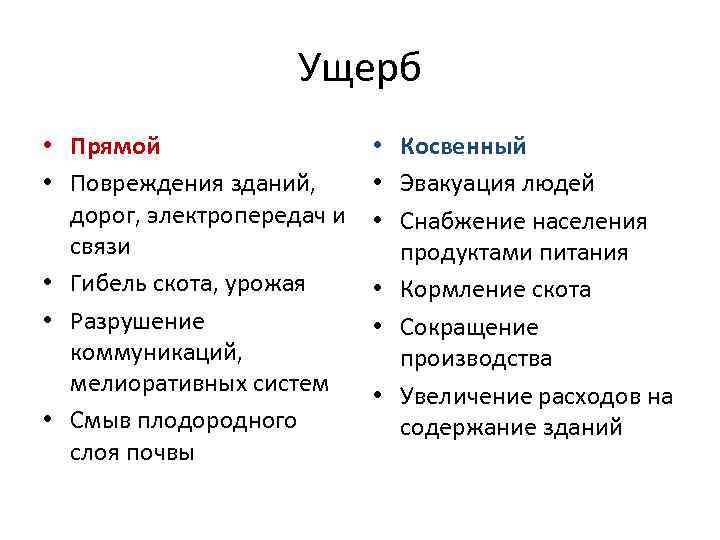 Ущерб

• Прямой
• Повреждения зданий, дорог, электропередач и связи
• Гибель скота, урожая
• Разрушение коммуникаций, мелиоративных систем
• Смыв плодородного слоя почвы

• Косвенный
• Эвакуация людей
• Снабжение населения продуктами питания
• Кормление скота
• Сокращение производства
• Увеличение расходов на содержание зданий